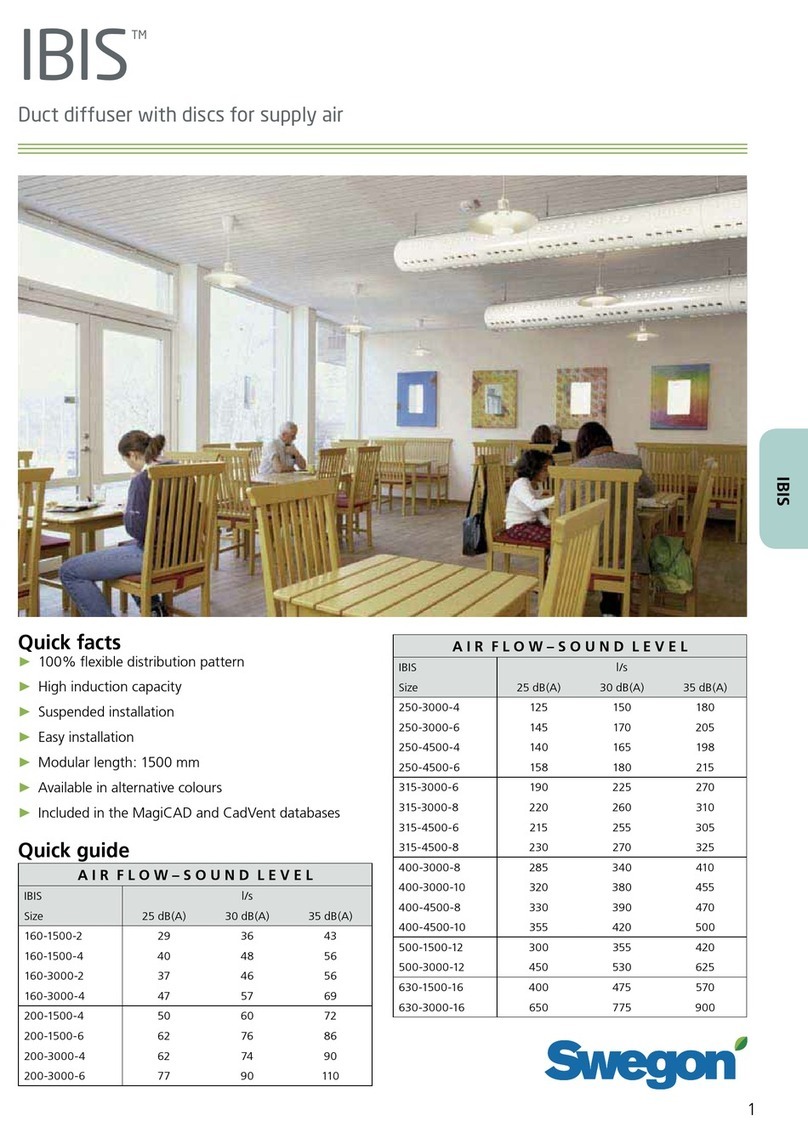 IBIS™

Duct diffuser with discs for supply air

IBIS

Quick facts
► 100% flexible distribution pattern
► High induction capacity
► Suspended installation
► Easy installation
► Modular length: 1500 mm
► Available in alternative colours
► Included in the MagiCAD and CadVent databases

Quick guide

AIR FLOW–SOUND LEVEL

| IBIS | l/s | | |
|---|---|---|---|
| Size | 25 dB(A) | 30 dB(A) | 35 dB(A) |
| 160-1500-2 | 29 | 36 | 43 |
| 160-1500-4 | 40 | 48 | 56 |
| 160-3000-2 | 37 | 46 | 56 |
| 160-3000-4 | 47 | 57 | 69 |
| 200-1500-4 | 50 | 60 | 72 |
| 200-1500-6 | 62 | 76 | 86 |
| 200-3000-4 | 62 | 74 | 90 |
| 200-3000-6 | 77 | 90 | 110 |

AIR FLOW–SOUND LEVEL

| IBIS | l/s | | |
|---|---|---|---|
| Size | 25 dB(A) | 30 dB(A) | 35 dB(A) |
| 250-3000-4 | 125 | 150 | 180 |
| 250-3000-6 | 145 | 170 | 205 |
| 250-4500-4 | 140 | 165 | 198 |
| 250-4500-6 | 158 | 180 | 215 |
| 315-3000-6 | 190 | 225 | 270 |
| 315-3000-8 | 220 | 260 | 310 |
| 315-4500-6 | 215 | 255 | 305 |
| 315-4500-8 | 230 | 270 | 325 |
| 400-3000-8 | 285 | 340 | 410 |
| 400-3000-10 | 320 | 380 | 455 |
| 400-4500-8 | 330 | 390 | 470 |
| 400-4500-10 | 355 | 420 | 500 |
| 500-1500-12 | 300 | 355 | 420 |
| 500-3000-12 | 450 | 530 | 625 |
| 630-1500-16 | 400 | 475 | 570 |
| 630-3000-16 | 650 | 775 | 900 |

Swegon

1